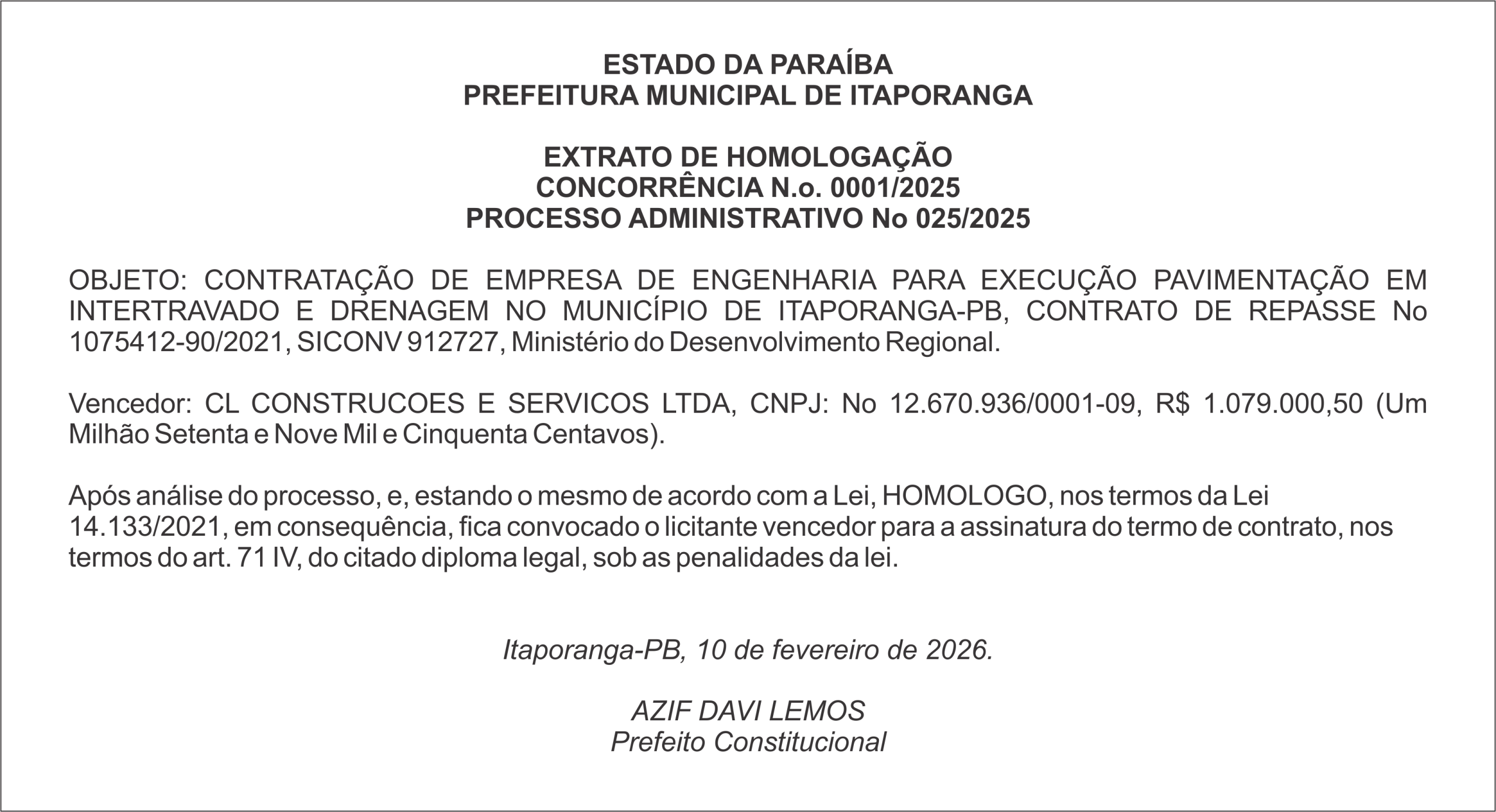 ESTADO DA PARAÍBA
PREFEITURA MUNICIPAL DE ITAPORANGA

EXTRATO DE HOMOLOGAÇÃO
CONCORRÊNCIA N.o. 0001/2025
PROCESSO ADMINISTRATIVO No 025/2025

OBJETO: CONTRATAÇÃO DE EMPRESA DE ENGENHARIA PARA EXECUÇÃO PAVIMENTAÇÃO EM INTERTRAVADO E DRENAGEM NO MUNICÍPIO DE ITAPORANGA-PB, CONTRATO DE REPASSE No 1075412-90/2021, SICONV 912727, Ministério do Desenvolvimento Regional.

Vencedor: CL CONSTRUCOES E SERVICOS LTDA, CNPJ: No 12.670.936/0001-09, R$ 1.079.000,50 (Um Milhão Setenta e Nove Mil e Cinquenta Centavos).

Após análise do processo, e, estando o mesmo de acordo com a Lei, HOMOLOGO, nos termos da Lei 14.133/2021, em consequência, fica convocado o licitante vencedor para a assinatura do termo de contrato, nos termos do art. 71 IV, do citado diploma legal, sob as penalidades da lei.

Itaporanga-PB, 10 de fevereiro de 2026.

AZIF DAVI LEMOS
Prefeito Constitucional